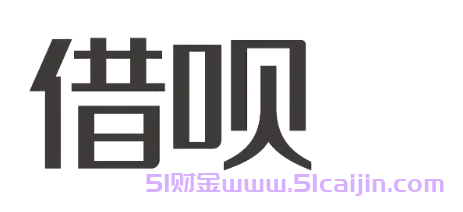 借呗

51财金www.51caijin.com